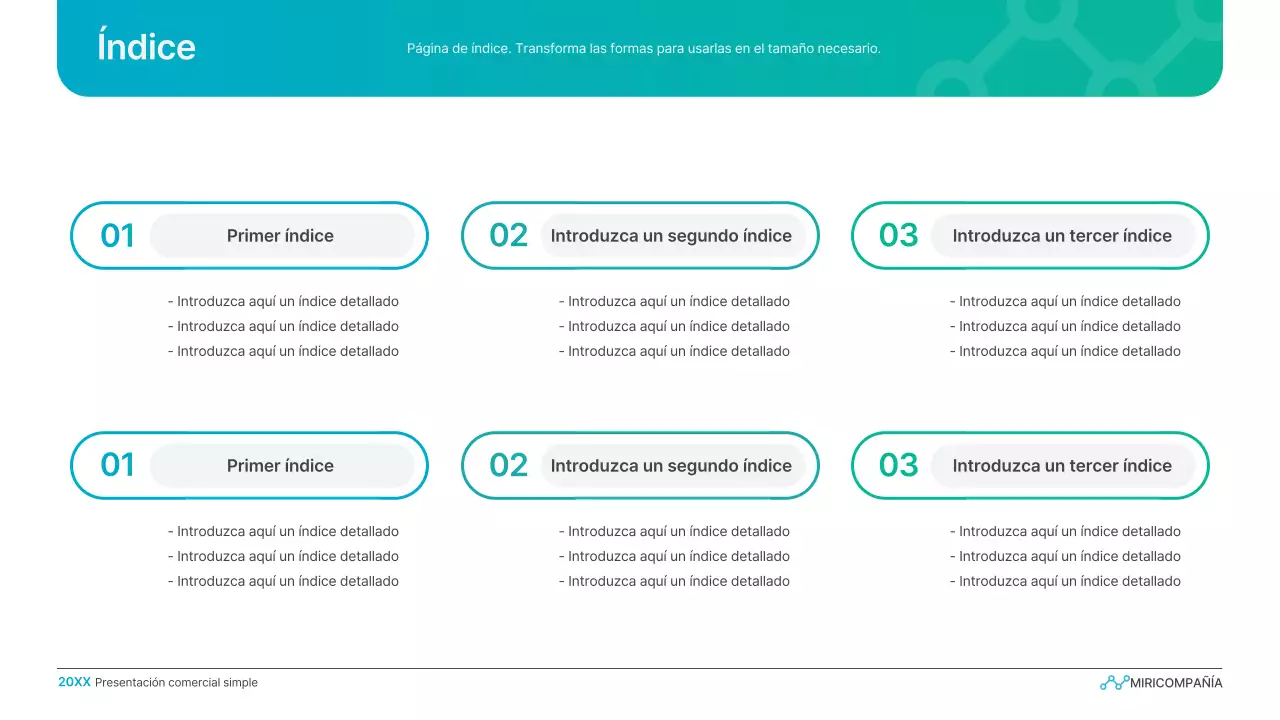 Índice

Página de índice. Transforma las formas para usarlas en el tamaño necesario.

01 Primer índice

- Introduzca aquí un índice detallado
- Introduzca aquí un índice detallado
- Introduzca aquí un índice detallado

02 Introduzca un segundo índice

- Introduzca aquí un índice detallado
- Introduzca aquí un índice detallado
- Introduzca aquí un índice detallado

03 Introduzca un tercer índice

- Introduzca aquí un índice detallado
- Introduzca aquí un índice detallado
- Introduzca aquí un índice detallado

01 Primer índice

- Introduzca aquí un índice detallado
- Introduzca aquí un índice detallado
- Introduzca aquí un índice detallado

02 Introduzca un segundo índice

- Introduzca aquí un índice detallado
- Introduzca aquí un índice detallado
- Introduzca aquí un índice detallado

03 Introduzca un tercer índice

- Introduzca aquí un índice detallado
- Introduzca aquí un índice detallado
- Introduzca aquí un índice detallado

20XX Presentación comercial simple

MIRICOMPAÑÍA